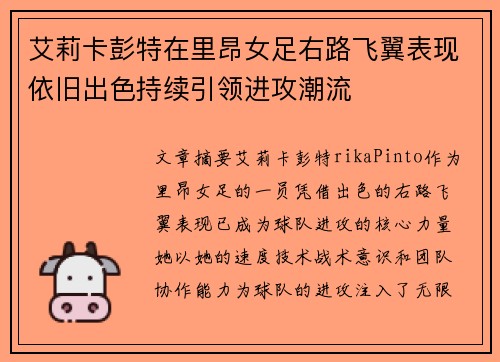 艾莉卡彭特在里昂女足右路飞翼表现依旧出色持续引领进攻潮流

文章摘要艾莉卡彭特rikaPinto作为里昂女足的一员凭借出色的右路飞翼表现已成为球队进攻的核心力量她以她的速度技术战术意识和团队协作能力为球队的进攻注入了无限